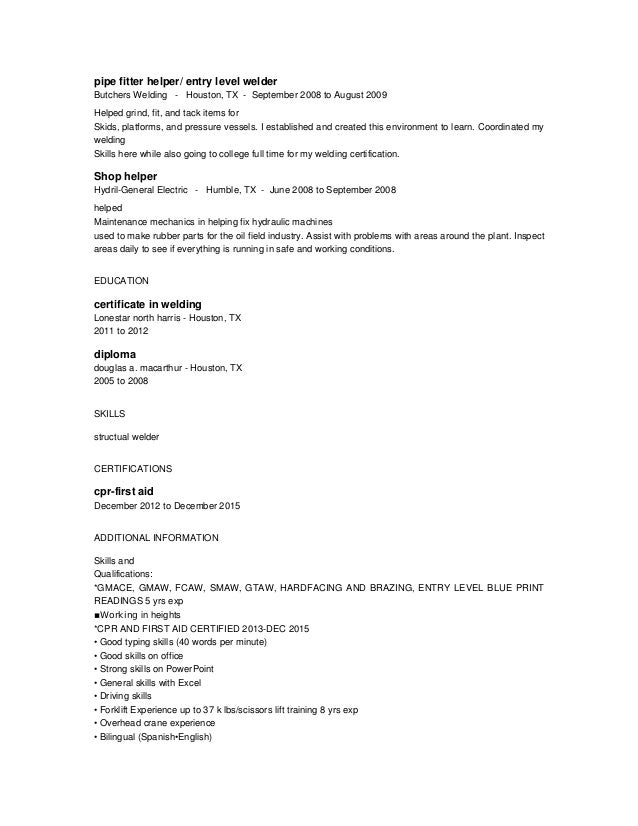 pipe fitter helper/ entry level welder
Butchers Welding - Houston, TX - September 2008 to August 2009

Helped grind, fit, and tack items for
Skids, platforms, and pressure vessels. I established and created this environment to learn. Coordinated my welding
Skills here while also going to college full time for my welding certification.

Shop helper
Hydril-General Electric - Humble, TX - June 2008 to September 2008

helped
Maintenance mechanics in helping fix hydraulic machines
used to make rubber parts for the oil field industry. Assist with problems with areas around the plant. Inspect areas daily to see if everything is running in safe and working conditions.

EDUCATION

certificate in welding
Lonestar north harris - Houston, TX
2011 to 2012

diploma
douglas a. macarthur - Houston, TX
2005 to 2008

SKILLS

structual welder

CERTIFICATIONS

cpr-first aid
December 2012 to December 2015

ADDITIONAL INFORMATION

Skills and
Qualifications:
*GMACE, GMAW, FCAW, SMAW, GTAW, HARDFACING AND BRAZING, ENTRY LEVEL BLUE PRINT READINGS 5 yrs exp
■Working in heights
*CPR AND FIRST AID CERTIFIED 2013-DEC 2015
• Good typing skills (40 words per minute)
• Good skills on office
• Strong skills on PowerPoint
• General skills with Excel
• Driving skills
• Forklift Experience up to 37 k lbs/scissors lift training 8 yrs exp
• Overhead crane experience
• Bilingual (Spanish•English)